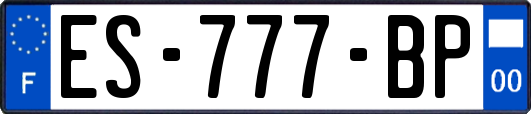 F
ES-777-BP
00